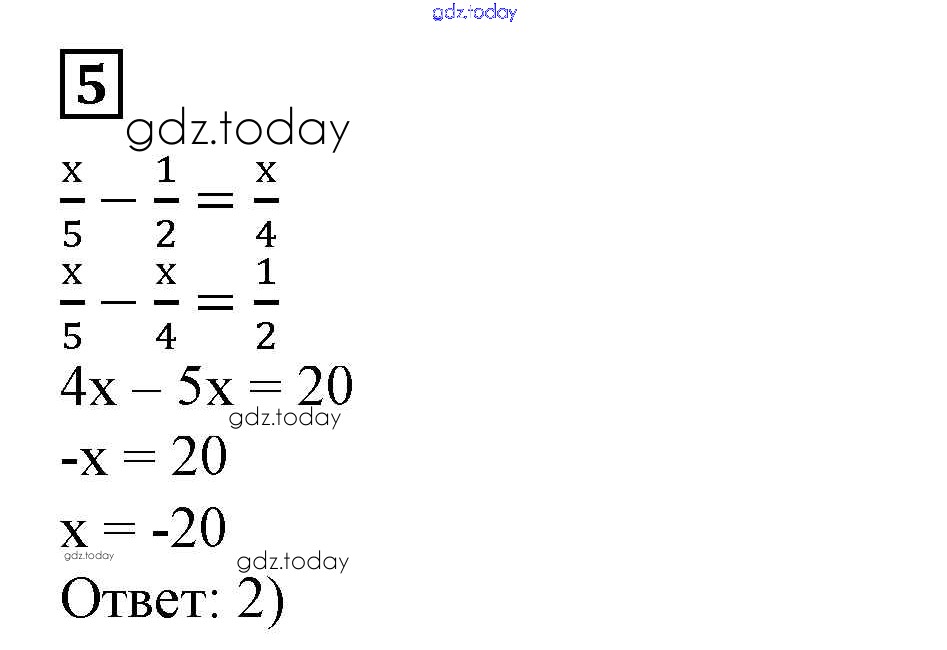 5

$\frac{x}{5} - \frac{1}{2} = \frac{x}{4}$

$\frac{x}{5} - \frac{x}{4} = \frac{1}{2}$

$4x - 5x = 20$

$-x = 20$

$x = -20$

Ответ: 2)

gdz.today